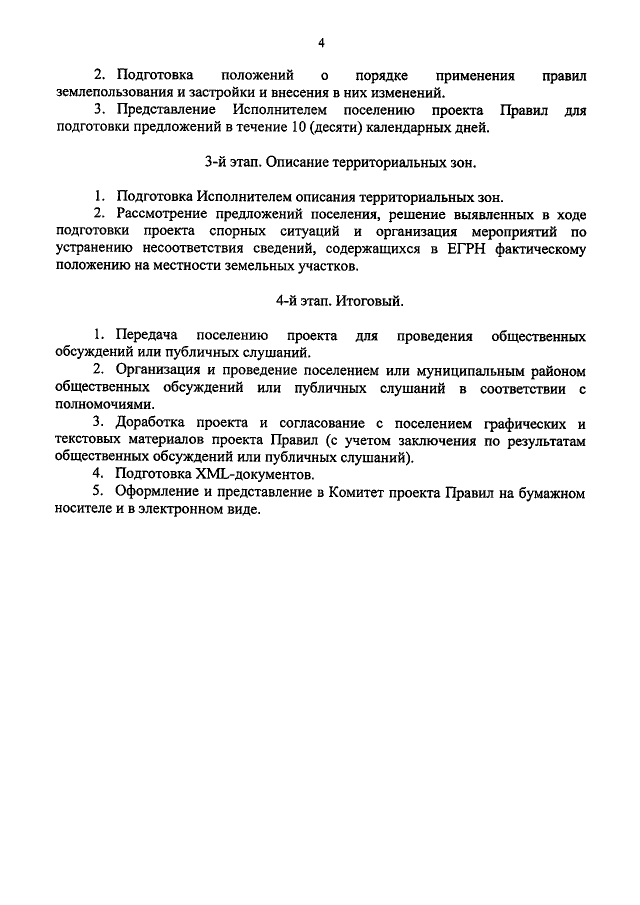 4

2. Подготовка положений о порядке применения правил землепользования и застройки и внесения в них изменений.
3. Представление Исполнителем поселению проекта Правил для подготовки предложений в течение 10 (десяти) календарных дней.

3-й этап. Описание территориальных зон.

1. Подготовка Исполнителем описания территориальных зон.
2. Рассмотрение предложений поселения, решение выявленных в ходе подготовки проекта спорных ситуаций и организация мероприятий по устранению несоответствия сведений, содержащихся в ЕГРН фактическому положению на местности земельных участков.

4-й этап. Итоговый.

1. Передача поселению проекта для проведения общественных обсуждений или публичных слушаний.
2. Организация и проведение поселением или муниципальным районом общественных обсуждений или публичных слушаний в соответствии с полномочиями.
3. Доработка проекта и согласование с поселением графических и текстовых материалов проекта Правил (с учетом заключения по результатам общественных обсуждений или публичных слушаний).
4. Подготовка XML-документов.
5. Оформление и представление в Комитет проекта Правил на бумажном носителе и в электронном виде.